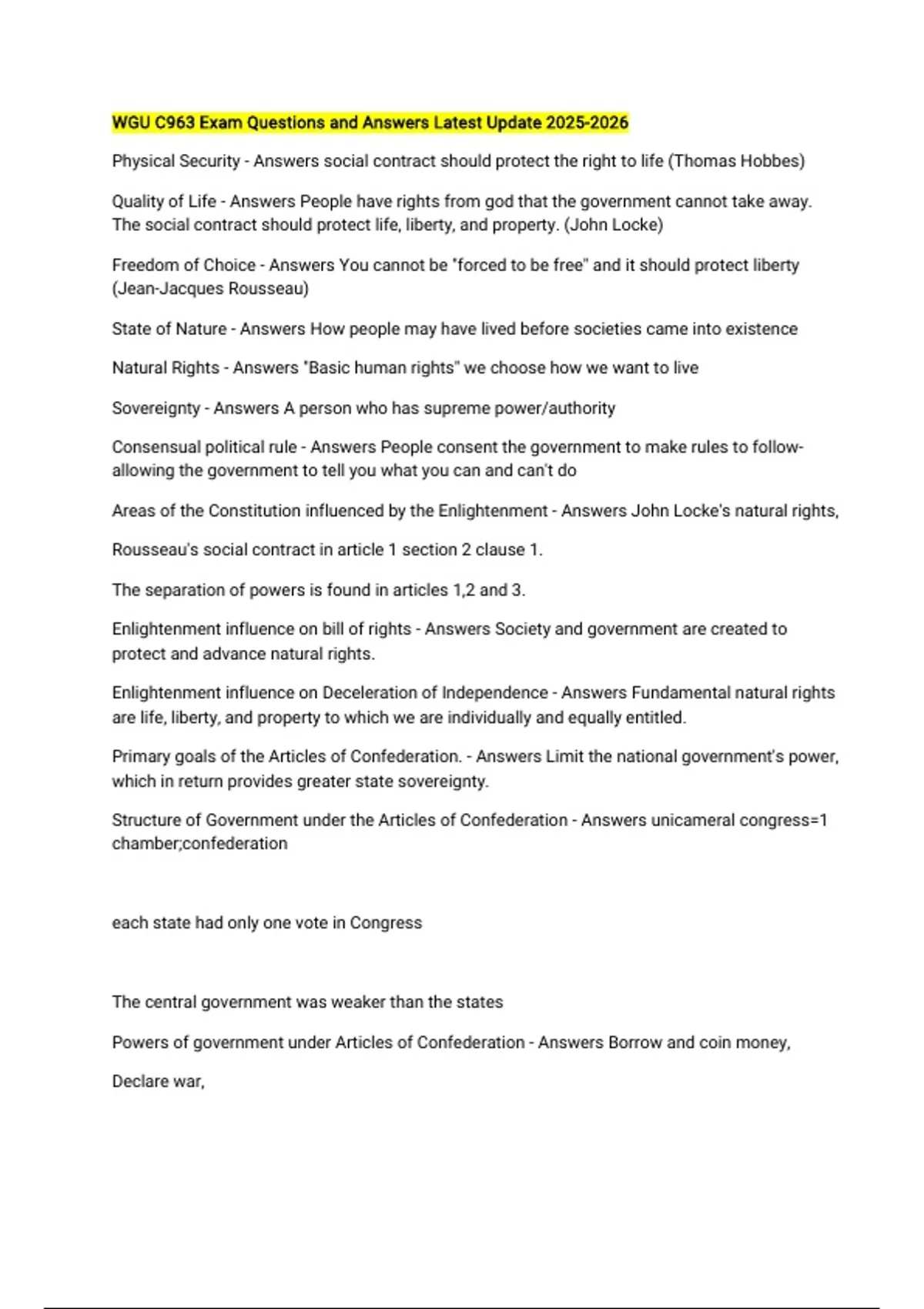 WGU C963 Exam Questions and Answers Latest Update 2025-2026

Physical Security - Answers social contract should protect the right to life (Thomas Hobbes)

Quality of Life - Answers People have rights from god that the government cannot take away. The social contract should protect life, liberty, and property. (John Locke)

Freedom of Choice - Answers You cannot be "forced to be free" and it should protect liberty (Jean-Jacques Rousseau)

State of Nature - Answers How people may have lived before societies came into existence

Natural Rights - Answers "Basic human rights" we choose how we want to live

Sovereignty - Answers A person who has supreme power/authority

Consensual political rule - Answers People consent the government to make rules to follow- allowing the government to tell you what you can and can't do

Areas of the Constitution influenced by the Enlightenment - Answers John Locke's natural rights,

Rousseau's social contract in article 1 section 2 clause 1.

The separation of powers is found in articles 1,2 and 3.

Enlightenment influence on bill of rights - Answers Society and government are created to protect and advance natural rights.

Enlightenment influence on Deceleration of Independence - Answers Fundamental natural rights are life, liberty, and property to which we are individually and equally entitled.

Primary goals of the Articles of Confederation. - Answers Limit the national government's power, which in return provides greater state sovereignty.

Structure of Government under the Articles of Confederation - Answers unicameral congress=1 chamber;confederation

each state had only one vote in Congress

The central government was weaker than the states

Powers of government under Articles of Confederation - Answers Borrow and coin money,

Declare war,